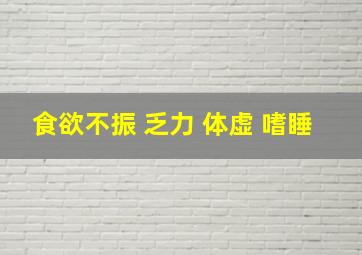 食欲不振 乏力 体虚 嗜睡